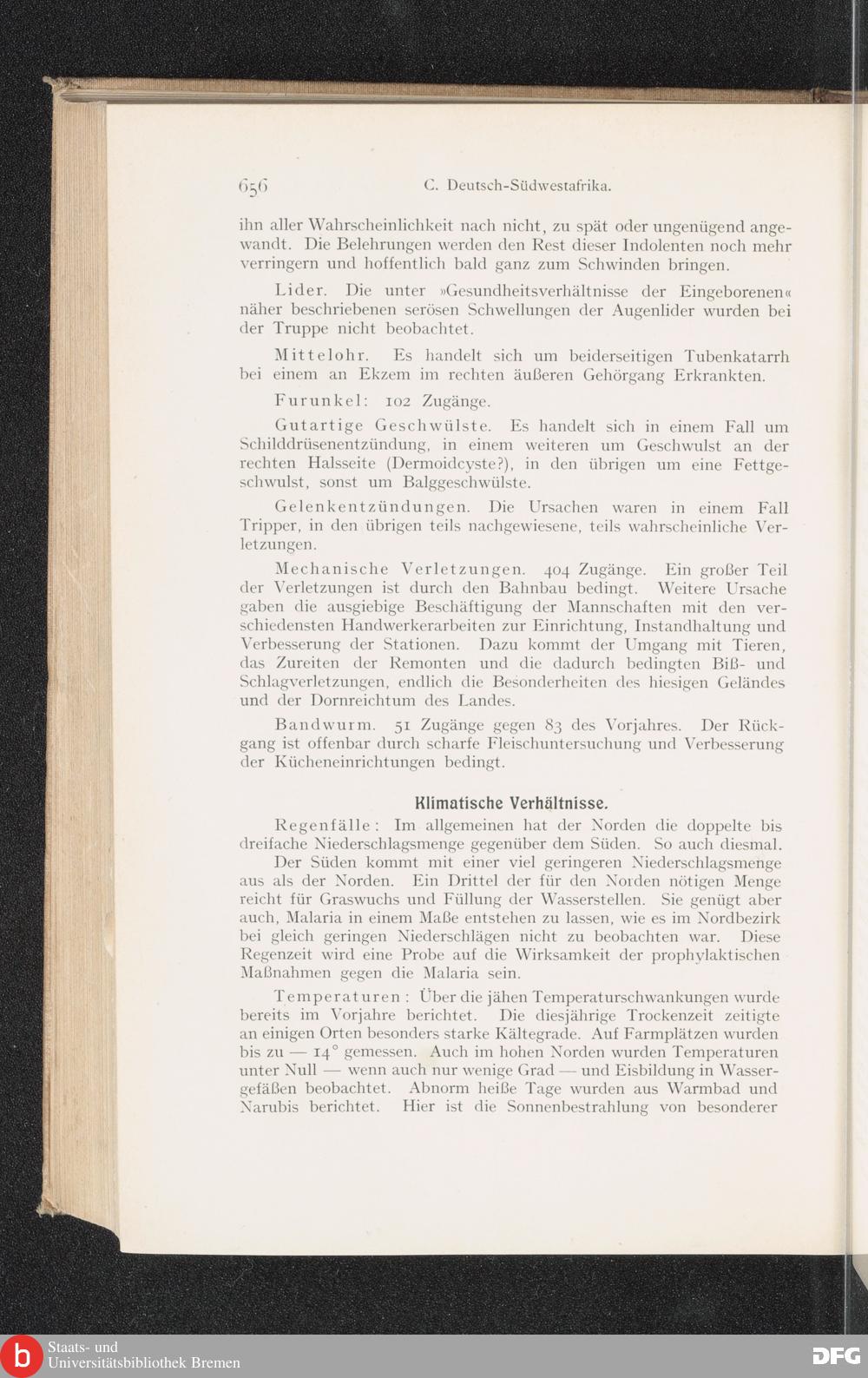 656 C. Deutsch-Südwestafrika.

ihn aller Wahrscheinlichkeit nach nicht, zu spät oder ungenügend angewandt. Die Belehrungen werden den Rest dieser Indolenten noch mehr verringern und hoffentlich bald ganz zum Schwinden bringen.

Lider. Die unter »Gesundheitsverhältnisse der Eingeborenen« näher beschriebenen serösen Schwellungen der Augenlider wurden bei der Truppe nicht beobachtet.

Mittelohr. Es handelt sich um beiderseitigen Tubenkatarrh bei einem an Ekzem im rechten äußeren Gehörgang Erkrankten.

Furunkel: 102 Zugänge.

Gutartige Geschwülste. Es handelt sich in einem Fall um Schilddrüsenentzündung, in einem weiteren um Geschwulst an der rechten Halsseite (Dermoidcyste?), in den übrigen um eine Fettgeschwulst, sonst um Balggeschwülste.

Gelenkentzündungen. Die Ursachen waren in einem Fall Tripper, in den übrigen teils nachgewiesene, teils wahrscheinliche Verletzungen.

Mechanische Verletzungen. 404 Zugänge. Ein großer Teil der Verletzungen ist durch den Bahnbau bedingt. Weitere Ursache gaben die ausgiebige Beschäftigung der Mannschaften mit den verschiedensten Handwerkerarbeiten zur Einrichtung, Instandhaltung und Verbesserung der Stationen. Dazu kommt der Umgang mit Tieren, das Zureiten der Remonten und die dadurch bedingten Biß- und Schlagverletzungen, endlich die Besonderheiten des hiesigen Geländes und der Dornreichtum des Landes.

Bandwurm. 51 Zugänge gegen 83 des Vorjahres. Der Rückgang ist offenbar durch scharfe Fleischuntersuchung und Verbesserung der Kücheneinrichtungen bedingt.

Klimatische Verhältnisse.

Regenfälle: Im allgemeinen hat der Norden die doppelte bis dreifache Niederschlagsmenge gegenüber dem Süden. So auch diesmal. Der Süden kommt mit einer viel geringeren Niederschlagsmenge aus als der Norden. Ein Drittel der für den Norden nötigen Menge reicht für Graswuchs und Füllung der Wasserstellen. Sie genügt aber auch, Malaria in einem Maße entstehen zu lassen, wie es im Nordbezirk bei gleich geringen Niederschlägen nicht zu beobachten war. Diese Regenzeit wird eine Probe auf die Wirksamkeit der prophylaktischen Maßnahmen gegen die Malaria sein.

Temperaturen: Über die jähen Temperaturschwankungen wurde bereits im Vorjahre berichtet. Die diesjährige Trockenzeit zeitigte an einigen Orten besonders starke Kältegrade. Auf Farmplätzen wurden bis zu — 14° gemessen. Auch im hohen Norden wurden Temperaturen unter Null — wenn auch nur wenige Grad — und Eisbildung in Wassergefäßen beobachtet. Abnorm heiße Tage wurden aus Warmbad und Narubis berichtet. Hier ist die Sonnenbestrahlung von besonderer

Staats- und Universitätsbibliothek Bremen
DFG